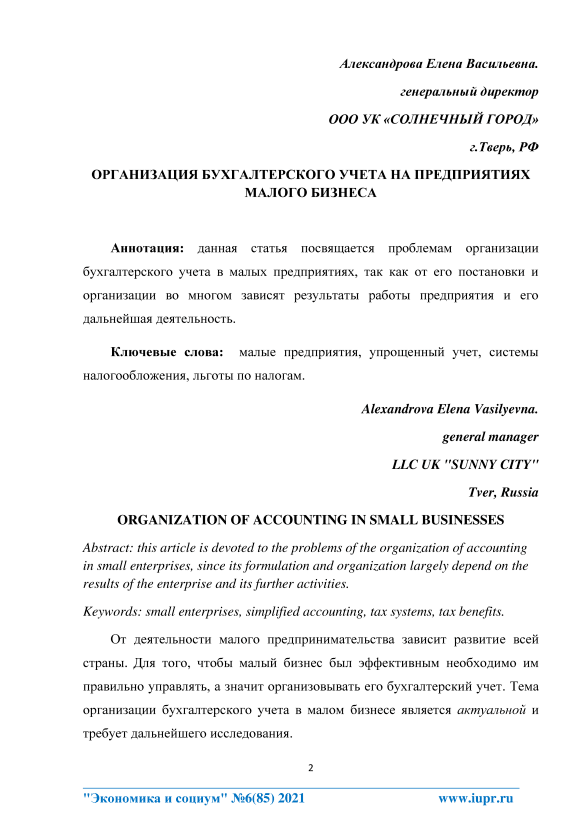 Александрова Елена Васильевна.

генеральный директор

ООО УК «СОЛНЕЧНЫЙ ГОРОД»

г.Тверь, РФ

ОРГАНИЗАЦИЯ БУХГАЛТЕРСКОГО УЧЕТА НА ПРЕДПРИЯТИЯХ МАЛОГО БИЗНЕСА

Аннотация: данная статья посвящается проблемам организации бухгалтерского учета в малых предприятиях, так как от его постановки и организации во многом зависят результаты работы предприятия и его дальнейшая деятельность.

Ключевые слова: малые предприятия, упрощенный учет, системы налогообложения, льготы по налогам.

Alexandrova Elena Vasilyevna.

general manager

LLC UK "SUNNY CITY"

Tver, Russia

ORGANIZATION OF ACCOUNTING IN SMALL BUSINESSES

Abstract: this article is devoted to the problems of the organization of accounting in small enterprises, since its formulation and organization largely depend on the results of the enterprise and its further activities.

Keywords: small enterprises, simplified accounting, tax systems, tax benefits.

От деятельности малого предпринимательства зависит развитие всей страны. Для того, чтобы малый бизнес был эффективным необходимо им правильно управлять, а значит организовывать его бухгалтерский учет. Тема организации бухгалтерского учета в малом бизнесе является актуальной и требует дальнейшего исследования.

2

"Экономика и социум" №6(85) 2021 www.iupr.ru